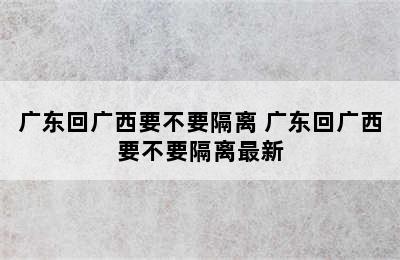 广东回广西要不要隔离 广东回广西要不要隔离最新